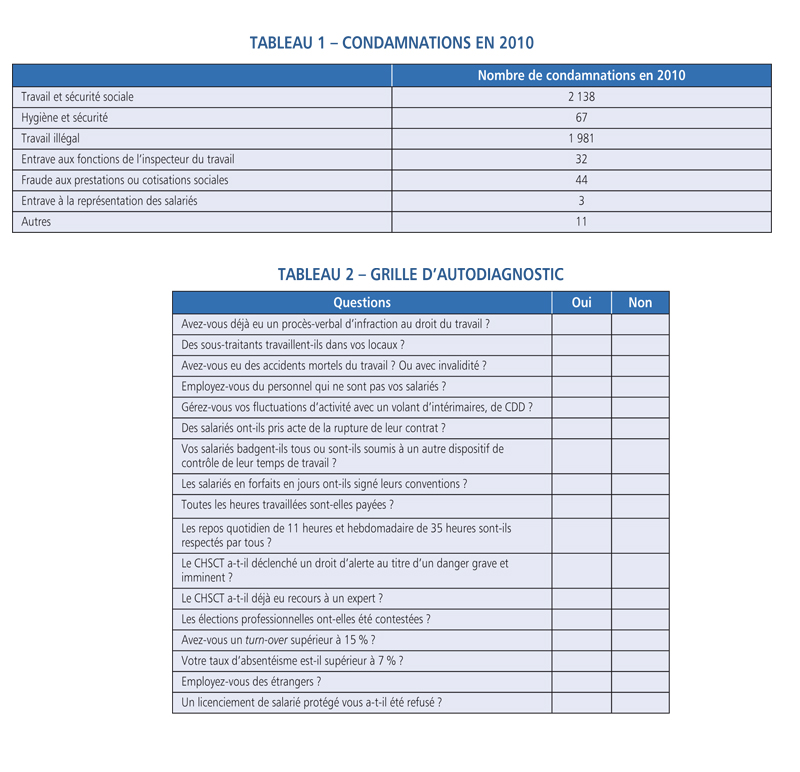 TABLEAU 1 – CONDAMNATIONS EN 2010

| | Nombre de condamnations en 2010 |
|---|---|
| Travail et sécurité sociale | 2 138 |
| Hygiène et sécurité | 67 |
| Travail illégal | 1 981 |
| Entrave aux fonctions de l'inspecteur du travail | 32 |
| Fraude aux prestations ou cotisations sociales | 44 |
| Entrave à la représentation des salariés | 3 |
| Autres | 11 |

TABLEAU 2 – GRILLE D'AUTODIAGNOSTIC

| Questions | Oui | Non |
|---|---|---|
| Avez-vous déjà eu un procès-verbal d'infraction au droit du travail ? | | |
| Des sous-traitants travaillent-ils dans vos locaux ? | | |
| Avez-vous eu des accidents mortels du travail ? Ou avec invalidité ? | | |
| Employez-vous du personnel qui ne sont pas vos salariés ? | | |
| Gérez-vous vos fluctuations d'activité avec un volant d'intérimaires, de CDD ? | | |
| Des salariés ont-ils pris acte de la rupture de leur contrat ? | | |
| Vos salariés badgent-ils tous ou sont-ils soumis à un autre dispositif de contrôle de leur temps de travail ? | | |
| Les salariés en forfaits en jours ont-ils signé leurs conventions ? | | |
| Toutes les heures travaillées sont-elles payées ? | | |
| Les repos quotidien de 11 heures et hebdomadaire de 35 heures sont-ils respectés par tous ? | | |
| Le CHSCT a-t-il déclenché un droit d'alerte au titre d'un danger grave et imminent ? | | |
| Le CHSCT a-t-il déjà eu recours à un expert ? | | |
| Les élections professionnelles ont-elles été contestées ? | | |
| Avez-vous un turn-over supérieur à 15 % ? | | |
| Votre taux d'absentéisme est-il supérieur à 7 % ? | | |
| Employez-vous des étrangers ? | | |
| Un licenciement de salarié protégé vous a-t-il été refusé ? | | |